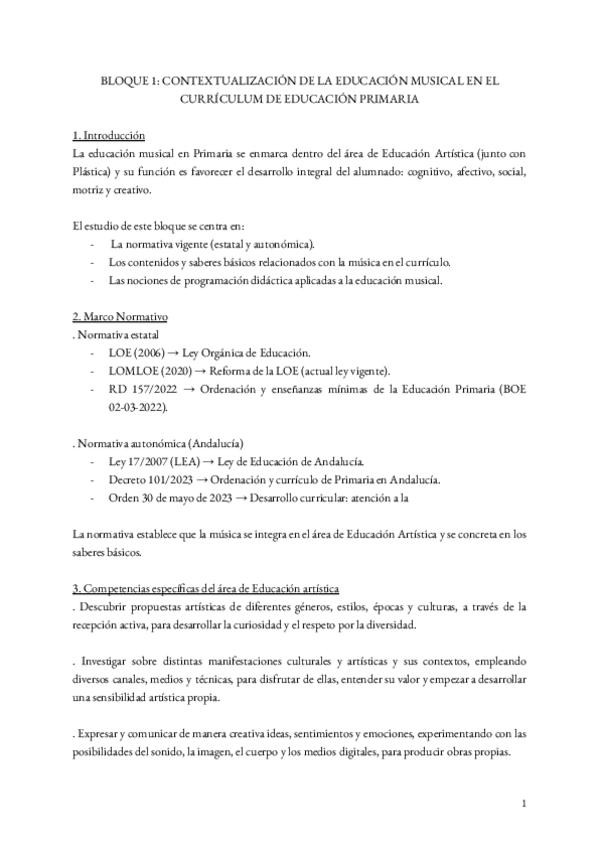 BLOQUE 1: CONTEXTUALIZACIÓN DE LA EDUCACIÓN MUSICAL EN EL CURRÍCULUM DE EDUCACIÓN PRIMARIA

1. Introducción
La educación musical en Primaria se enmarca dentro del área de Educación Artística (junto con Plástica) y su función es favorecer el desarrollo integral del alumnado: cognitivo, afectivo, social, motriz y creativo.

El estudio de este bloque se centra en:
- La normativa vigente (estatal y autonómica).
- Los contenidos y saberes básicos relacionados con la música en el currículo.
- Las nociones de programación didáctica aplicadas a la educación musical.

2. Marco Normativo
. Normativa estatal
- LOE (2006) → Ley Orgánica de Educación.
- LOMLOE (2020) → Reforma de la LOE (actual ley vigente).
- RD 157/2022 → Ordenación y enseñanzas mínimas de la Educación Primaria (BOE 02-03-2022).

. Normativa autonómica (Andalucía)
- Ley 17/2007 (LEA) → Ley de Educación de Andalucía.
- Decreto 101/2023 → Ordenación y currículo de Primaria en Andalucía.
- Orden 30 de mayo de 2023 → Desarrollo curricular: atención a la

La normativa establece que la música se integra en el área de Educación Artística y se concreta en los saberes básicos.

3. Competencias específicas del área de Educación artística
. Descubrir propuestas artísticas de diferentes géneros, estilos, épocas y culturas, a través de la recepción activa, para desarrollar la curiosidad y el respeto por la diversidad.

. Investigar sobre distintas manifestaciones culturales y artísticas y sus contextos, empleando diversos canales, medios y técnicas, para disfrutar de ellas, entender su valor y empezar a desarrollar una sensibilidad artística propia.

. Expresar y comunicar de manera creativa ideas, sentimientos y emociones, experimentando con las posibilidades del sonido, la imagen, el cuerpo y los medios digitales, para producir obras propias.

1